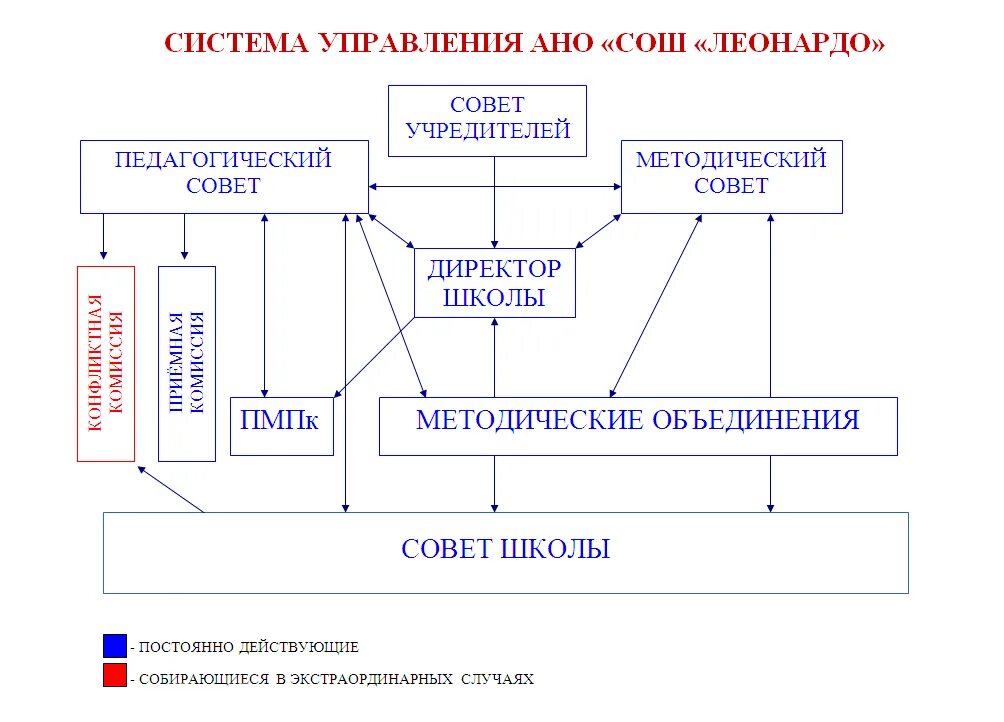 СИСТЕМА УПРАВЛЕНИЯ АНО «СОШ «ЛЕОНАРДО»

СОВЕТ УЧРЕДИТЕЛЕЙ

ПЕДАГОГИЧЕСКИЙ СОВЕТ

МЕТОДИЧЕСКИЙ СОВЕТ

ДИРЕКТОР ШКОЛЫ

КОНФЛИКТНАЯ КОМИССИЯ

ПРИЁМНАЯ КОМИССИЯ

ПМПк

МЕТОДИЧЕСКИЕ ОБЪЕДИНЕНИЯ

СОВЕТ ШКОЛЫ

- ПОСТОЯННО ДЕЙСТВУЮЩИЕ

- СОБИРАЮЩИЕСЯ В ЭКСТРАОРДИНАРНЫХ СЛУЧАЯХ